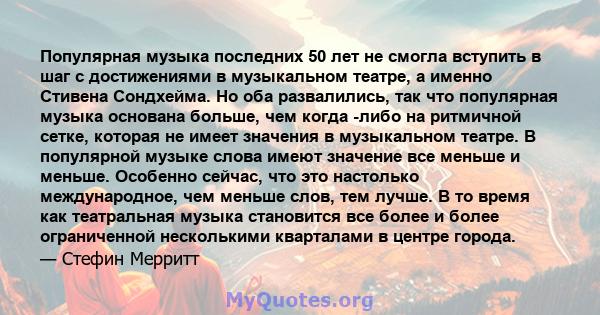 Популярная музыка последних 50 лет не смогла вступить в шаг с достижениями в музыкальном театре, а именно Стивена Сондхейма. Но оба развалились, так что популярная музыка основана больше, чем когда -либо на ритмичной сетке, которая не имеет значения в музыкальном театре. В популярной музыке слова имеют значение все меньше и меньше. Особенно сейчас, что это настолько международное, чем меньше слов, тем лучше. В то время как театральная музыка становится все более и более ограниченной несколькими кварталами в центре города.
— Стефин Мерритт

MyQuotes.org